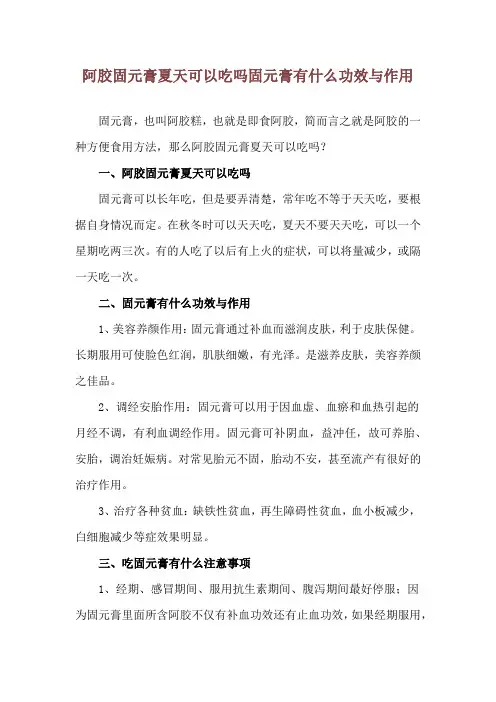 阿胶固元膏夏天可以吃吗固元膏有什么功效与作用

固元膏，也叫阿胶糕，也就是即食阿胶，简而言之就是阿胶的一种方便食用方法，那么阿胶固元膏夏天可以吃吗？

一、阿胶固元膏夏天可以吃吗

固元膏可以长年吃，但是要弄清楚，常年吃不等于天天吃，要根据自身情况而定。在秋冬时可以天天吃，夏天不要天天吃，可以一个星期吃两三次。有的人吃了以后有上火的症状，可以将量减少，或隔一天吃一次。

二、固元膏有什么功效与作用

1、美容养颜作用：固元膏通过补血而滋润皮肤，利于皮肤保健。长期服用可使脸色红润，肌肤细嫩，有光泽。是滋养皮肤，美容养颜之佳品。

2、调经安胎作用：固元膏可以用于因血虚、血瘀和血热引起的月经不调，有利血调经作用。固元膏可补阴血，益冲任，故可养胎、安胎，调治妊娠病。对常见胎元不固，胎动不安，甚至流产有很好的治疗作用。

3、治疗各种贫血：缺铁性贫血，再生障碍性贫血，血小板减少，白细胞减少等症效果明显。

三、吃固元膏有什么注意事项

1、经期、感冒期间、服用抗生素期间、腹泻期间最好停服；因为固元膏里面所含阿胶不仅有补血功效还有止血功效，如果经期服用，